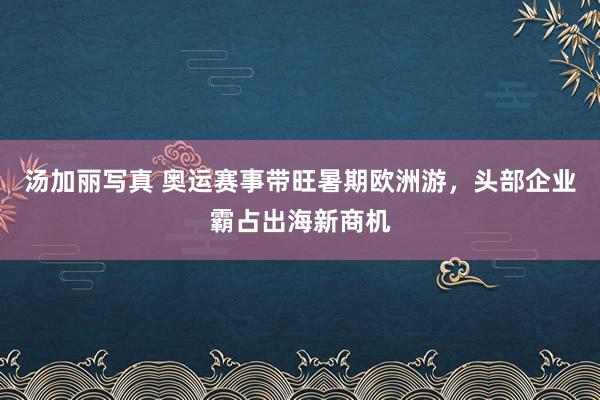 汤加丽写真 奥运赛事带旺暑期欧洲游，头部企业霸占出海新商机